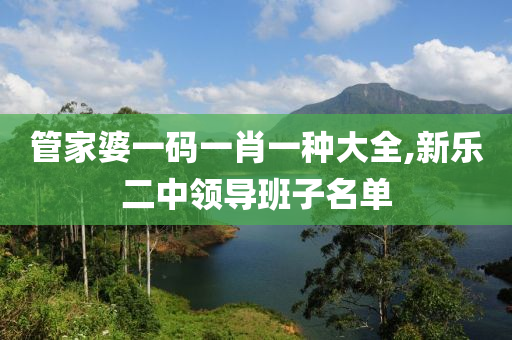 管家婆一码一肖一种大全,新乐二中领导班子名单